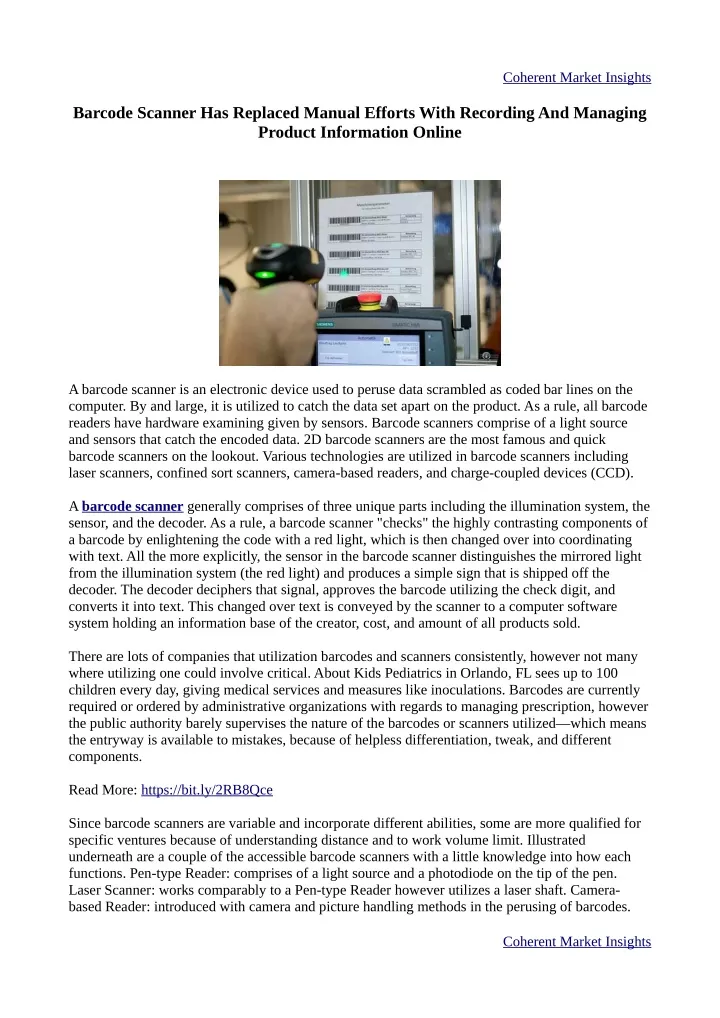 Coherent Market Insights

Barcode Scanner Has Replaced Manual Efforts With Recording And Managing Product Information Online

A barcode scanner is an electronic device used to peruse data scrambled as coded bar lines on the computer. By and large, it is utilized to catch the data set apart on the product. As a rule, all barcode readers have hardware examining given by sensors. Barcode scanners comprise of a light source and sensors that catch the encoded data. 2D barcode scanners are the most famous and quick barcode scanners on the lookout. Various technologies are utilized in barcode scanners including laser scanners, confined sort scanners, camera-based readers, and charge-coupled devices (CCD).

A barcode scanner generally comprises of three unique parts including the illumination system, the sensor, and the decoder. As a rule, a barcode scanner "checks" the highly contrasting components of a barcode by enlightening the code with a red light, which is then changed over into coordinating with text. All the more explicitly, the sensor in the barcode scanner distinguishes the mirrored light from the illumination system (the red light) and produces a simple sign that is shipped off the decoder. The decoder deciphers that signal, approves the barcode utilizing the check digit, and converts it into text. This changed over text is conveyed by the scanner to a computer software system holding an information base of the creator, cost, and amount of all products sold.

There are lots of companies that utilization barcodes and scanners consistently, however not many where utilizing one could involve critical. About Kids Pediatrics in Orlando, FL sees up to 100 children every day, giving medical services and measures like inoculations. Barcodes are currently required or ordered by administrative organizations with regards to managing prescription, however the public authority barely supervises the nature of the barcodes or scanners utilized—which means the entryway is available to mistakes, because of helpless differentiation, tweak, and different components.

Read More: https://bit.ly/2RB8Qce

Since barcode scanners are variable and incorporate different abilities, some are more qualified for specific ventures because of understanding distance and to work volume limit. Illustrated underneath are a couple of the accessible barcode scanners with a little knowledge into how each functions. Pen-type Reader: comprises of a light source and a photodiode on the tip of the pen. Laser Scanner: works comparably to a Pen-type Reader however utilizes a laser shaft. Camera-based Reader: introduced with camera and picture handling methods in the perusing of barcodes.

Coherent Market Insights